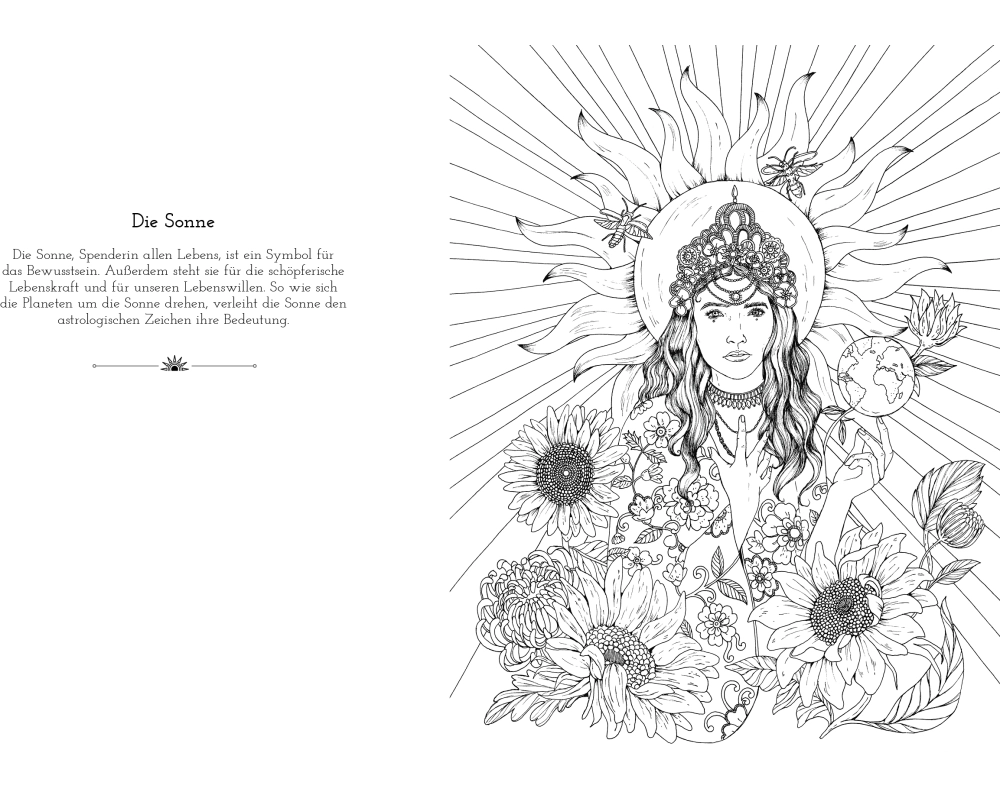 Die Sonne

Die Sonne, Spenderin allen Lebens, ist ein Symbol für das Bewusstsein. Außerdem steht sie für die schöpferische Lebenskraft und für unseren Lebenswillen. So wie sich die Planeten um die Sonne drehen, verleiht die Sonne den astrologischen Zeichen ihre Bedeutung.